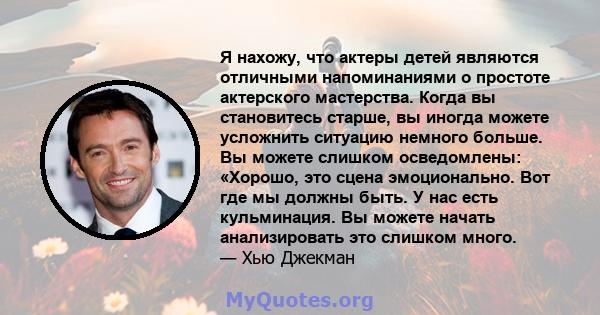 Я нахожу, что актеры детей являются отличными напоминаниями о простоте актерского мастерства. Когда вы становитесь старше, вы иногда можете усложнить ситуацию немного больше. Вы можете слишком осведомлены: «Хорошо, это сцена эмоционально. Вот где мы должны быть. У нас есть кульминация. Вы можете начать анализировать это слишком много.
— Хью Джекман

MyQuotes.org